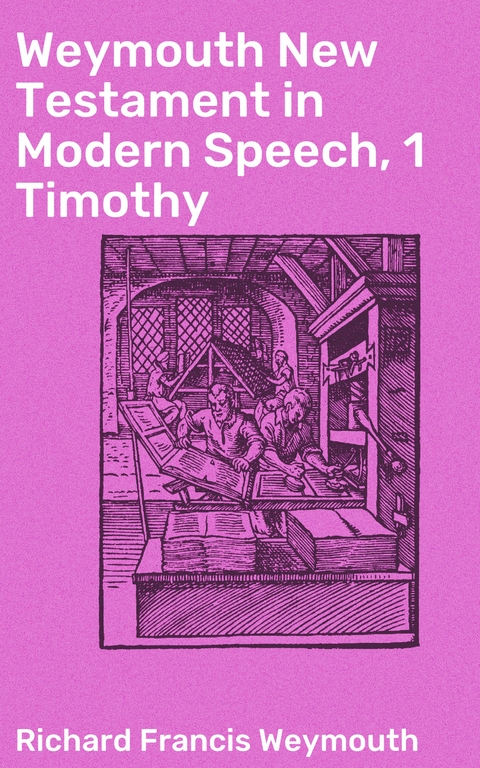 Weymouth New Testament in Modern Speech, 1 Timothy

Richard Francis Weymouth